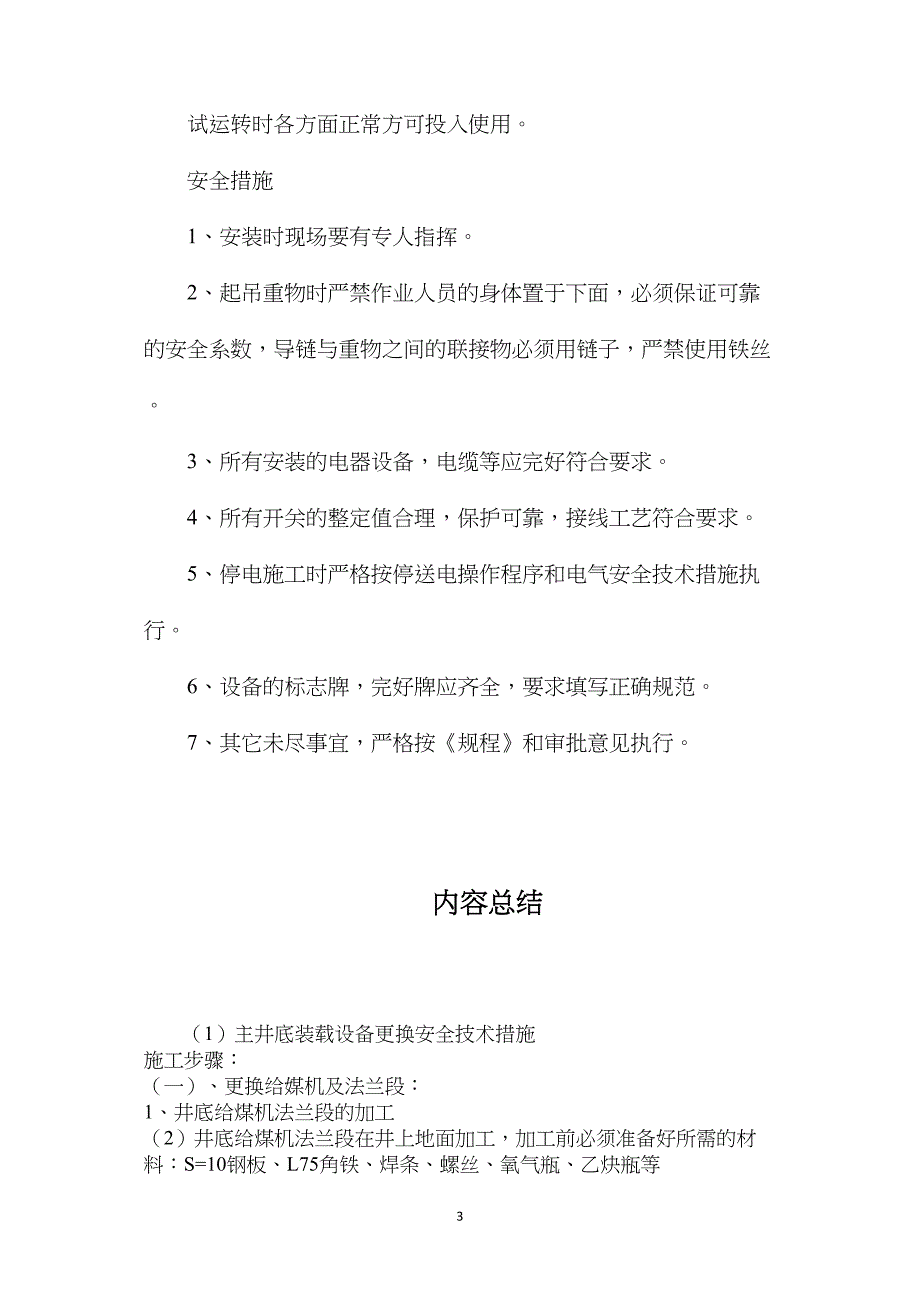 试运转时各方面正常方可投入使用。

安全措施

1、安装时现场要有专人指挥。

2、起吊重物时严禁作业人员的身体置于下面，必须保证可靠的安全系数，导链与重物之间的联接物必须用链子，严禁使用铁丝。

3、所有安装的电器设备，电缆等应完好符合要求。

4、所有开关的整定值合理，保护可靠，接线工艺符合要求。

5、停电施工时严格按停送电操作程序和电气安全技术措施执行。

6、设备的标志牌，完好牌应齐全，要求填写正确规范。

7、其它未尽事宜，严格按《规程》和审批意见执行。

内容总结

（1）主井底装载设备更换安全技术措施
施工步骤：
（一）、更换给煤机及法兰段：
1、井底给煤机法兰段的加工
（2）井底给煤机法兰段在井上地面加工，加工前必须准备好所需的材料：S=10钢板、L75角铁、焊条、螺丝、氧气瓶、乙炔瓶等

3